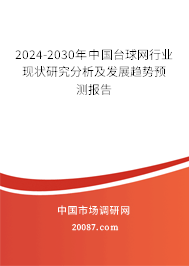 2024-2030年中国台球网行业现状研究分析及发展趋势预测报告

中国市场调研网

20087.com